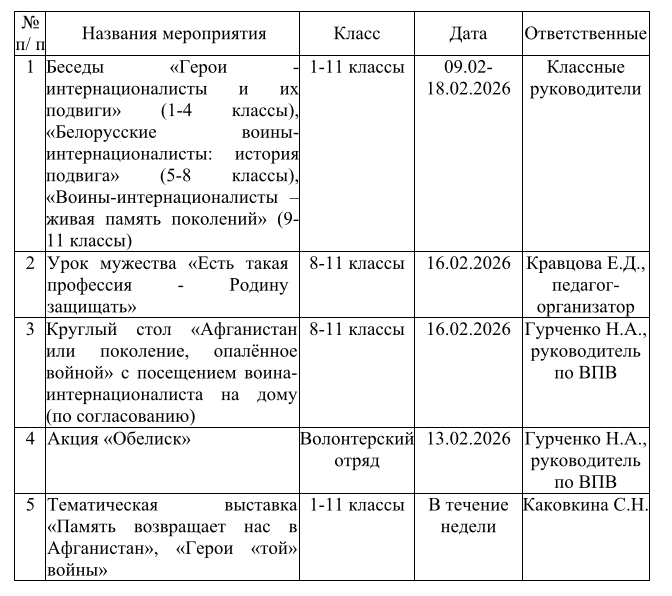 | № п/ п | Названия мероприятия | Класс | Дата | Ответственные |
|---|---|---|---|---|
| 1 | Беседы «Герои - интернационалисты и их подвиги» (1-4 классы), «Белорусские воины-интернационалисты: история подвига» (5-8 классы), «Воины-интернационалисты – живая память поколений» (9-11 классы) | 1-11 классы | 09.02-18.02.2026 | Классные руководители |
| 2 | Урок мужества «Есть такая профессия - Родину защищать» | 8-11 классы | 16.02.2026 | Кравцова Е.Д., педагог-организатор |
| 3 | Круглый стол «Афганистан или поколение, опалённое войной» с посещением воина-интернационалиста на дому (по согласованию) | 8-11 классы | 16.02.2026 | Гурченко Н.А., руководитель по ВПВ |
| 4 | Акция «Обелиск» | Волонтерский отряд | 13.02.2026 | Гурченко Н.А., руководитель по ВПВ |
| 5 | Тематическая выставка «Память возвращает нас в Афганистан», «Герои «той» войны» | 1-11 классы | В течение недели | Каковкина С.Н. |